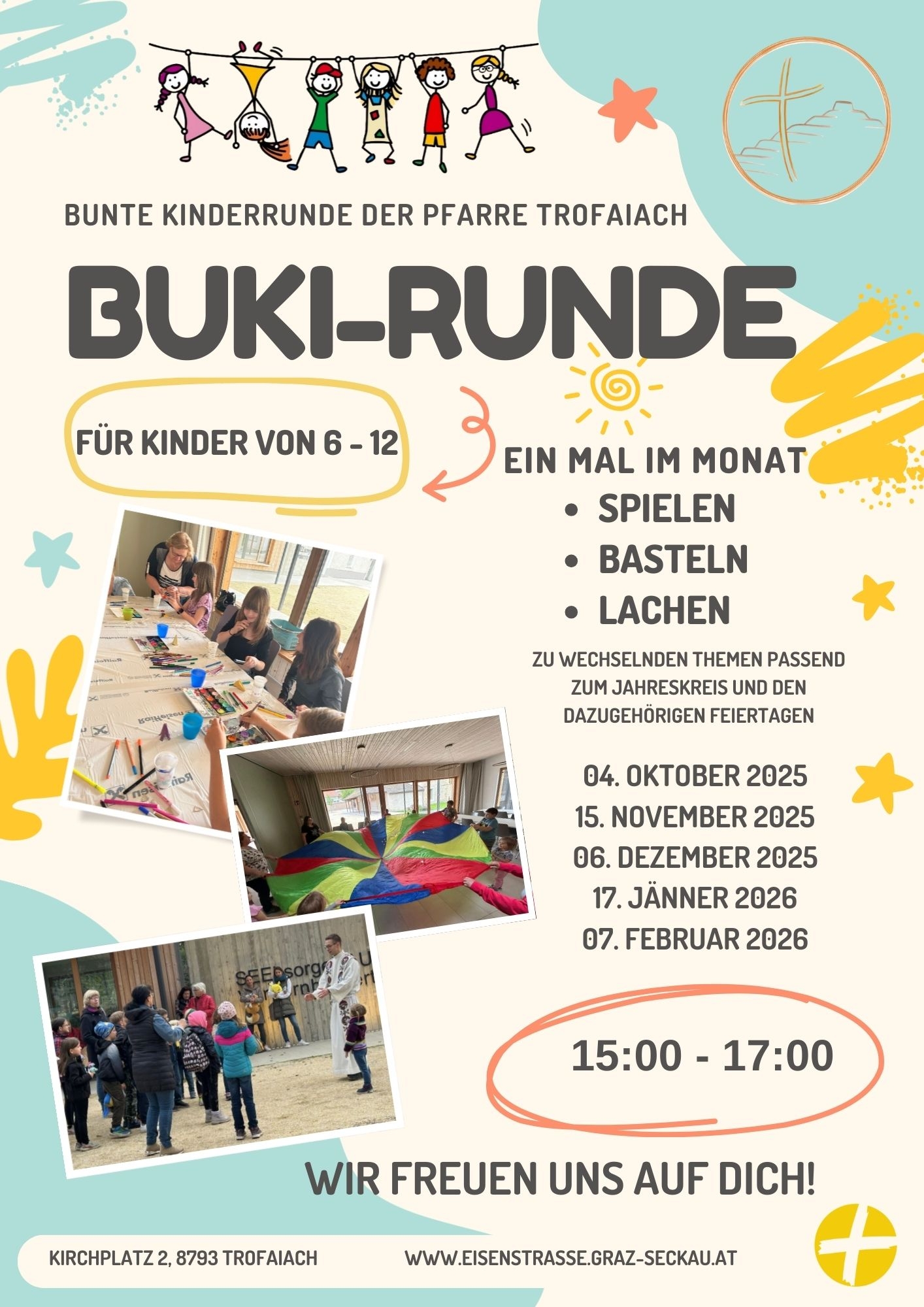 BUNTE KINDERRUNDE DER PFARRE TROFAIACH

BUKI-RUNDE

FÜR KINDER VON 6 - 12

EIN MAL IM MONAT

• SPIELEN
• BASTELN
• LACHEN

ZU WECHSELNDEN THEMEN PASSEND ZUM JAHRESKREIS UND DEN DAZUGEHÖRIGEN FEIERTAGEN

04. OKTOBER 2025
15. NOVEMBER 2025
06. DEZEMBER 2025
17. JÄNNER 2026
07. FEBRUAR 2026

15:00 - 17:00

WIR FREUEN UNS AUF DICH!

KIRCHPLATZ 2, 8793 TROFAIACH

WWW.EISENSTRASSE.GRAZ-SECKAU.AT